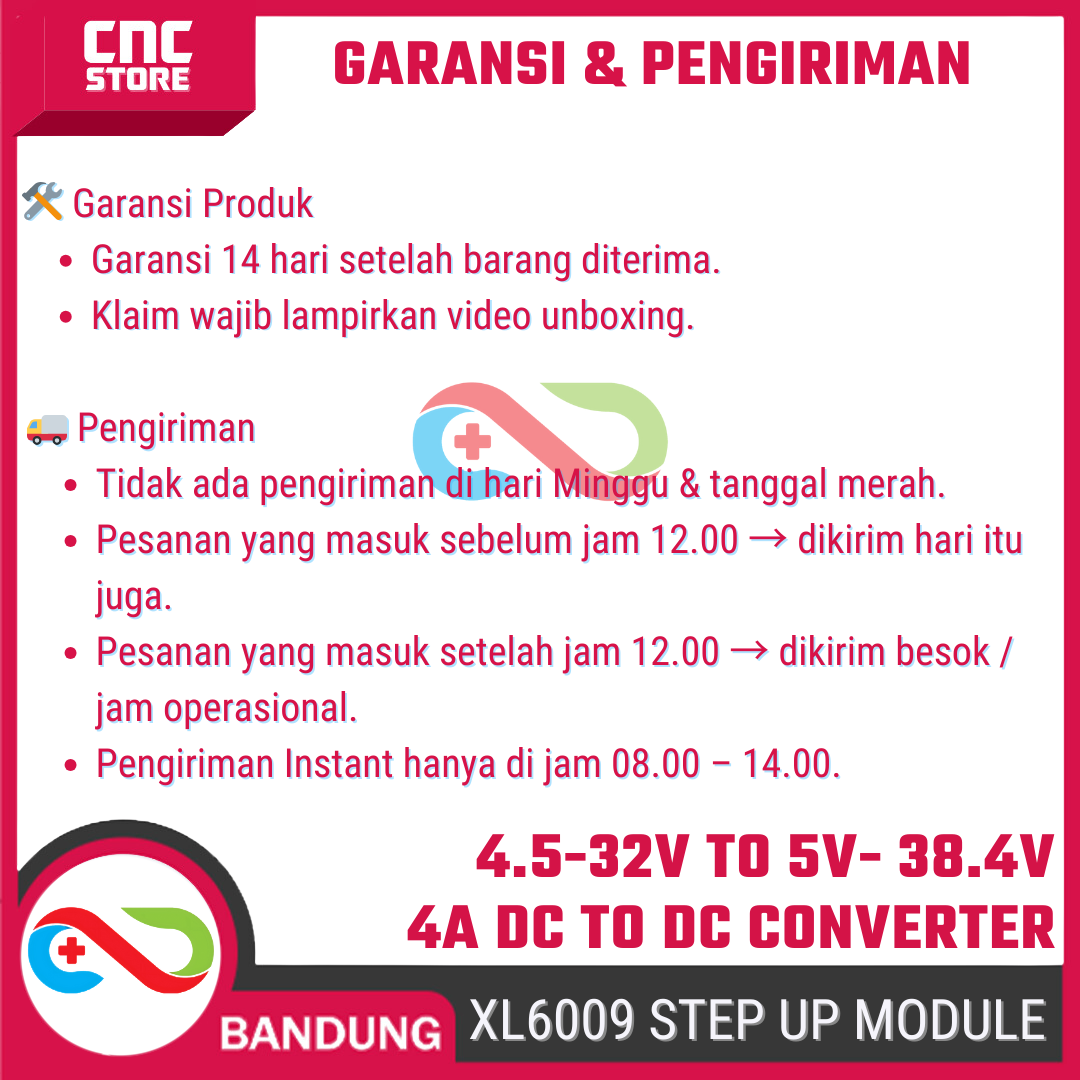 CNC STORE

GARANSI & PENGIRIMAN

🛠️ Garansi Produk
• Garansi 14 hari setelah barang diterima.
• Klaim wajib lampirkan video unboxing.

🚚 Pengiriman
• Tidak ada pengiriman di hari Minggu & tanggal merah.
• Pesanan yang masuk sebelum jam 12.00 → dikirim hari itu juga.
• Pesanan yang masuk setelah jam 12.00 → dikirim besok / jam operasional.
• Pengiriman Instant hanya di jam 08.00 – 14.00.

4.5-32V TO 5V- 38.4V
4A DC TO DC CONVERTER

BANDUNG

XL6009 STEP UP MODULE